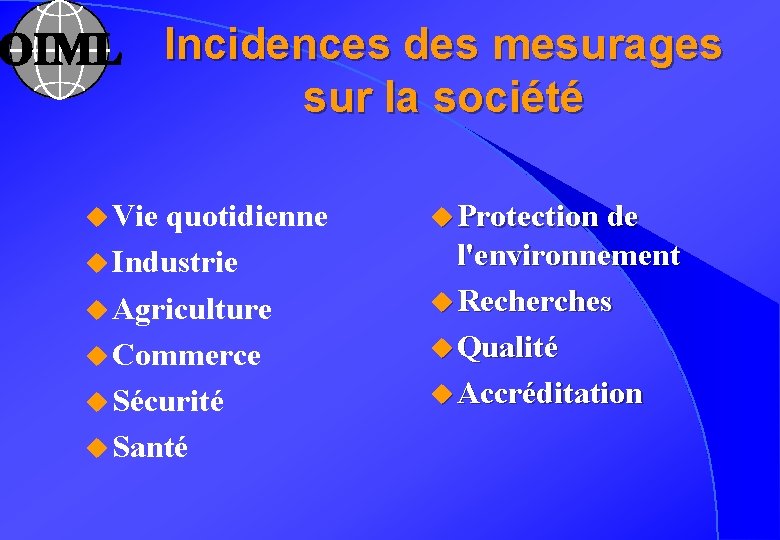 OIML

Incidences des mesurages sur la société

• Vie quotidienne
• Industrie
• Agriculture
• Commerce
• Sécurité
• Santé

• Protection de l'environnement
• Recherches
• Qualité
• Accréditation